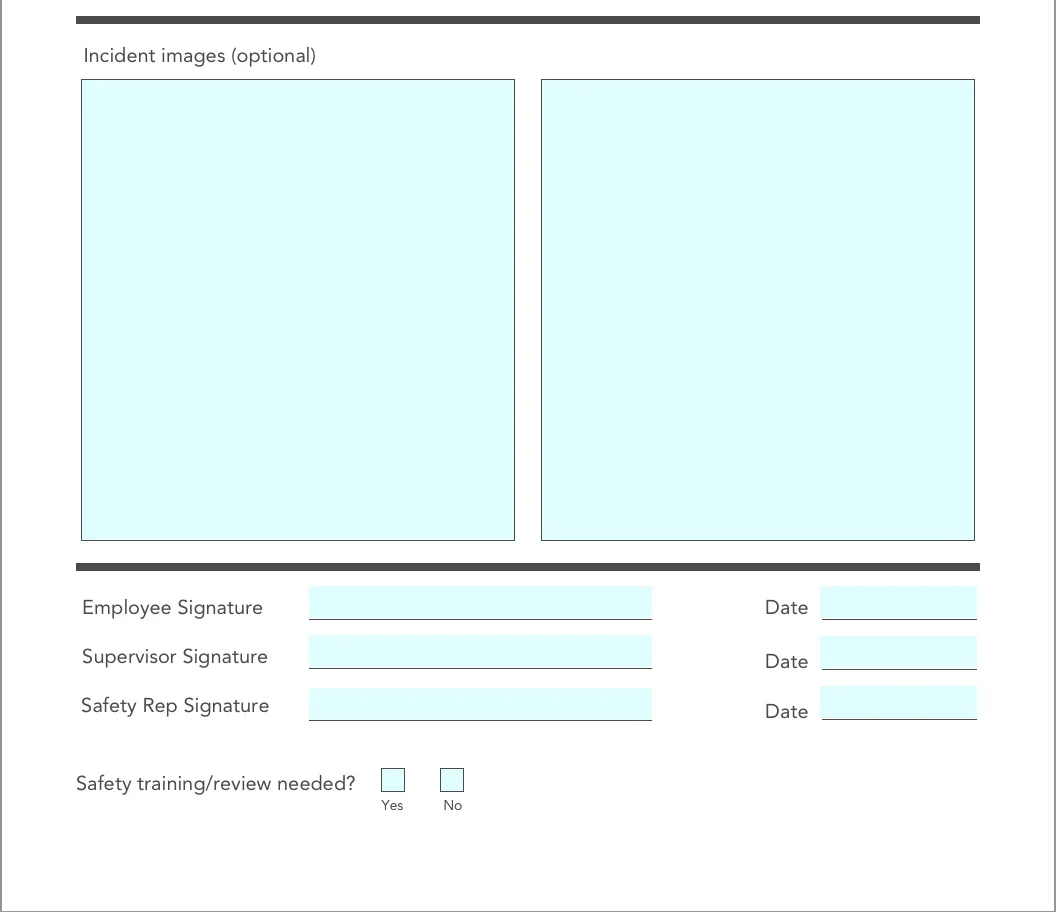 Incident images (optional)

Employee Signature Date

Supervisor Signature Date

Safety Rep Signature Date

Safety training/review needed? Yes No